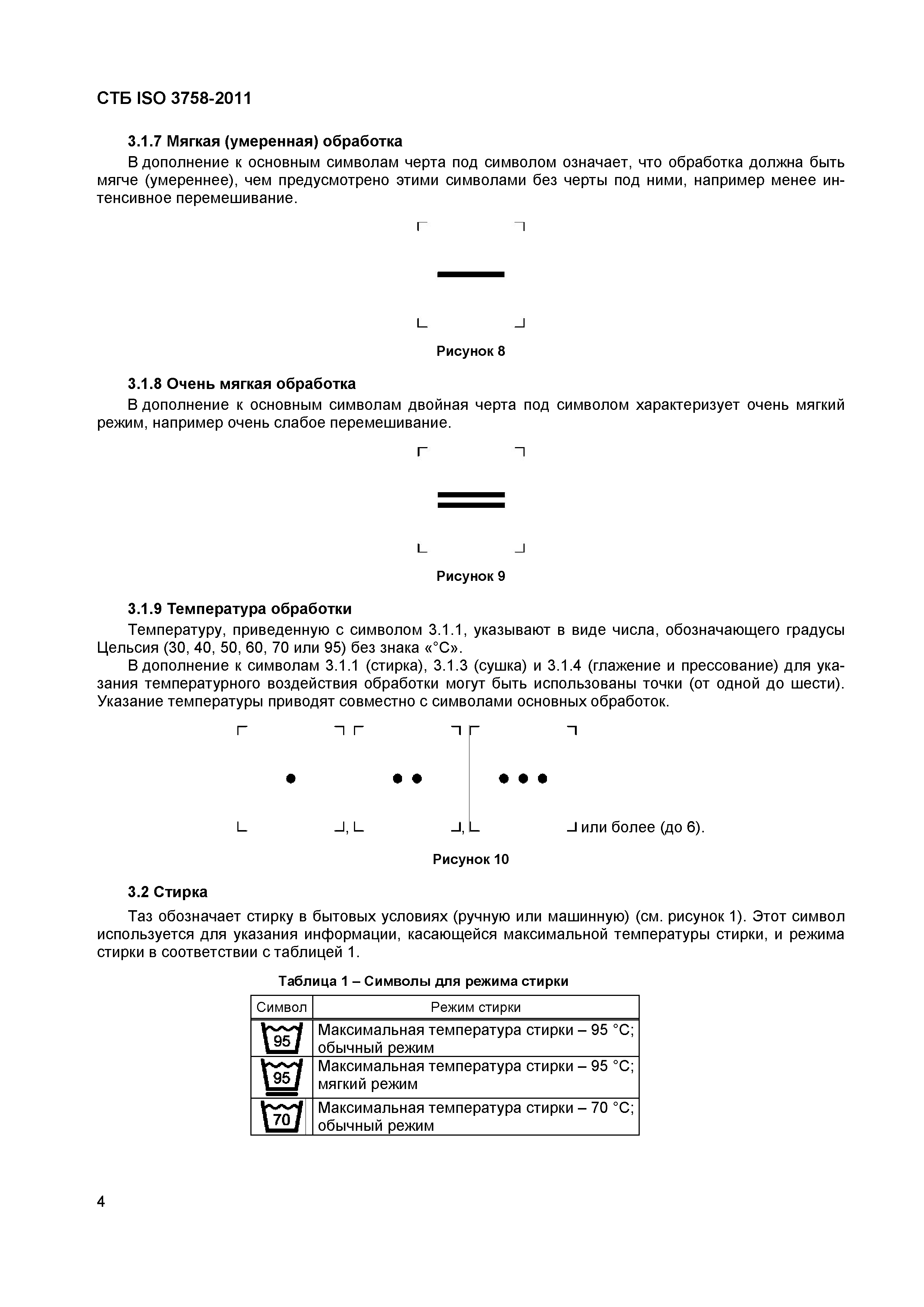 СТБ ISO 3758-2011

3.1.7 Мягкая (умеренная) обработка

В дополнение к основным символам черта под символом означает, что обработка должна быть мягче (умереннее), чем предусмотрено этими символами без черты под ними, например менее интенсивное перемешивание.

Рисунок 8

3.1.8 Очень мягкая обработка

В дополнение к основным символам двойная черта под символом характеризует очень мягкий режим, например очень слабое перемешивание.

Рисунок 9

3.1.9 Температура обработки

Температуру, приведенную с символом 3.1.1, указывают в виде числа, обозначающего градусы Цельсия (30, 40, 50, 60, 70 или 95) без знака «°С».

В дополнение к символам 3.1.1 (стирка), 3.1.3 (сушка) и 3.1.4 (глажение и прессование) для указания температурного воздействия обработки могут быть использованы точки (от одной до шести). Указание температуры приводят совместно с символами основных обработок.

, , или более (до 6).

Рисунок 10

3.2 Стирка

Таз обозначает стирку в бытовых условиях (ручную или машинную) (см. рисунок 1). Этот символ используется для указания информации, касающейся максимальной температуры стирки, и режима стирки в соответствии с таблицей 1.

Таблица 1 – Символы для режима стирки

| Символ | Режим стирки |
|---|---|
| 95 | Максимальная температура стирки – 95 °С; обычный режим |
| 95 | Максимальная температура стирки – 95 °С; мягкий режим |
| 70 | Максимальная температура стирки – 70 °С; обычный режим |

4